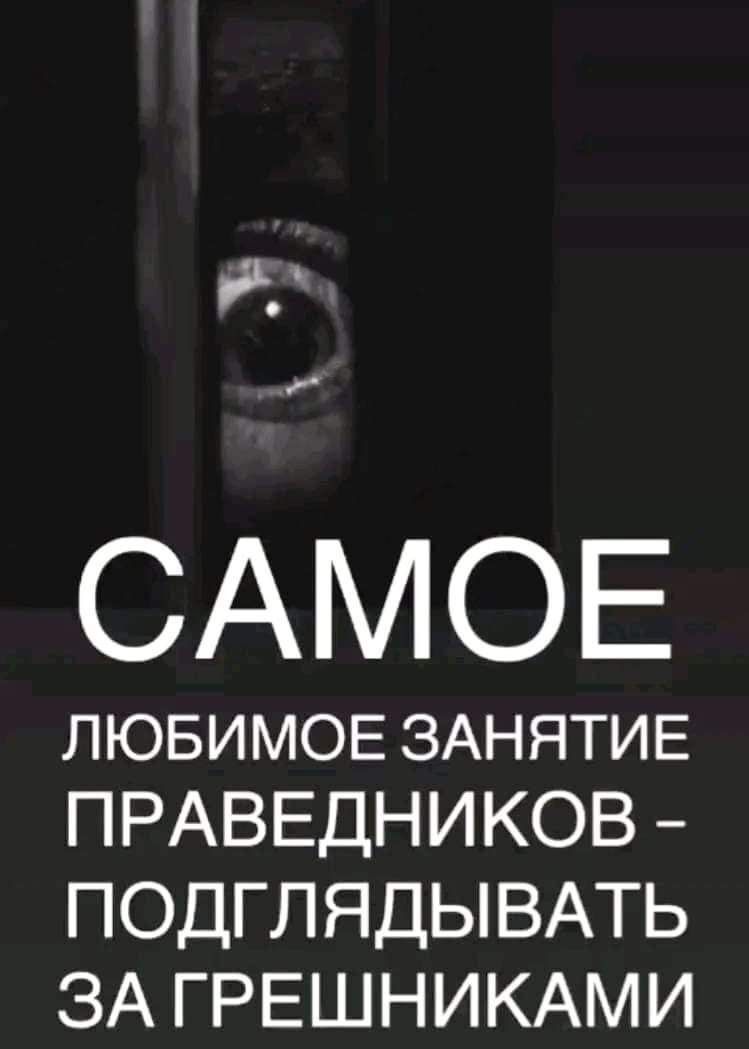 САМОЕ
ЛЮБИМОЕ ЗАНЯТИЕ ПРАВЕДНИКОВ - ПОДГЛЯДЫВАТЬ ЗА ГРЕШНИКАМИ